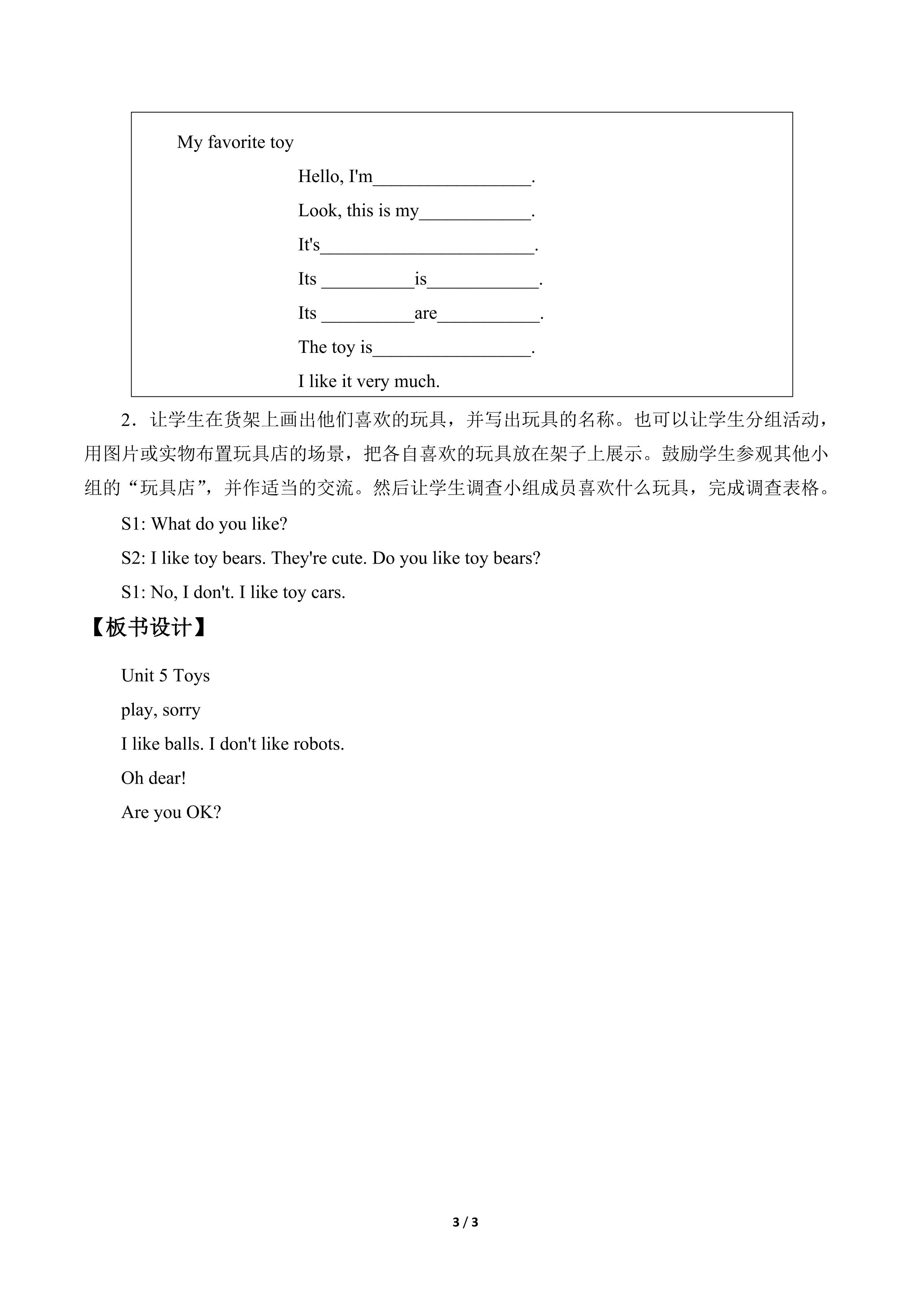 My favorite toy

Hello, I'm____.

Look, this is my____.

It's____.

Its ____is____.

Its ____are____.

The toy is____.

I like it very much.

2．让学生在货架上画出他们喜欢的玩具，并写出玩具的名称。也可以让学生分组活动，用图片或实物布置玩具店的场景，把各自喜欢的玩具放在架子上展示。鼓励学生参观其他小组的“玩具店”，并作适当的交流。然后让学生调查小组成员喜欢什么玩具，完成调查表格。

S1: What do you like?

S2: I like toy bears. They're cute. Do you like toy bears?

S1: No, I don't. I like toy cars.

【板书设计】

Unit 5 Toys

play, sorry

I like balls. I don't like robots.

Oh dear!

Are you OK?

3 / 3